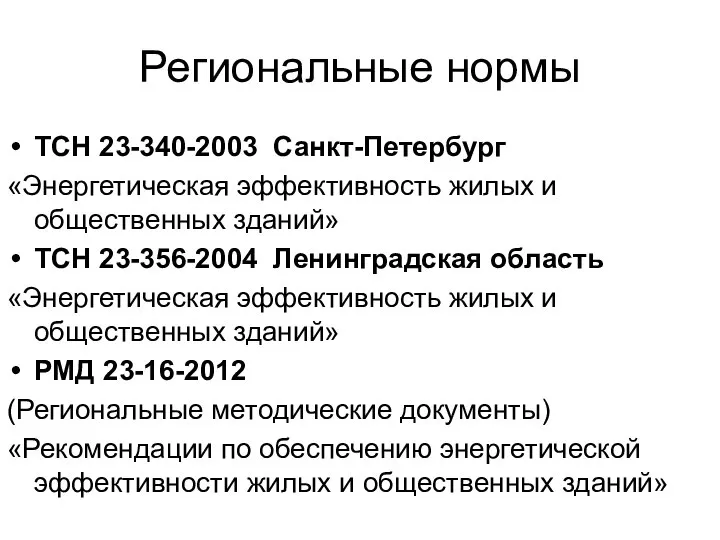 Региональные нормы

• ТСН 23-340-2003 Санкт-Петербург

«Энергетическая эффективность жилых и общественных зданий»

• ТСН 23-356-2004 Ленинградская область

«Энергетическая эффективность жилых и общественных зданий»

• РМД 23-16-2012

(Региональные методические документы)

«Рекомендации по обеспечению энергетической эффективности жилых и общественных зданий»